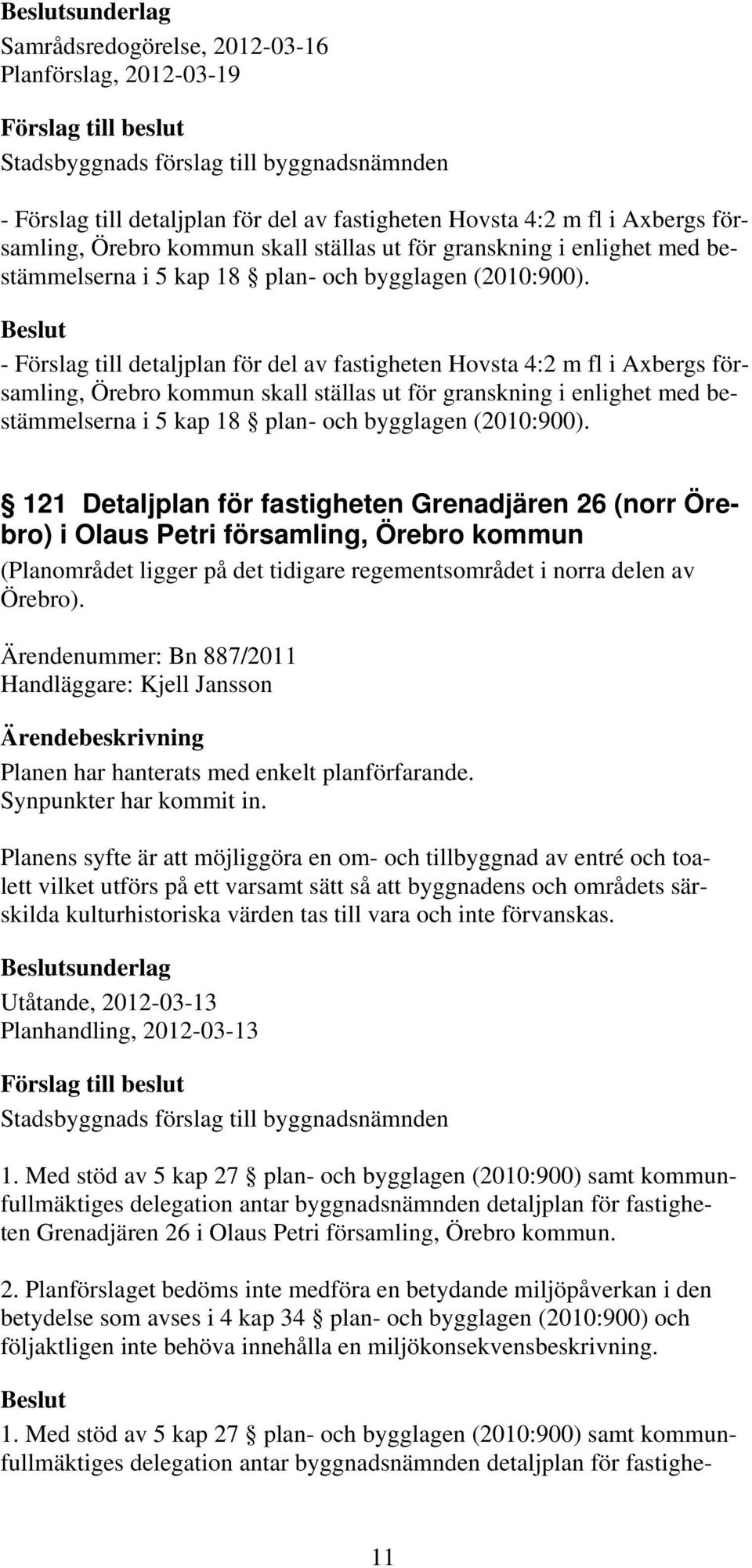 Beslutsunderlag
Samrådsredogörelse, 2012-03-16
Planförslag, 2012-03-19

Förslag till beslut
Stadsbyggnads förslag till byggnadsnämnden

- Förslag till detaljplan för del av fastigheten Hovsta 4:2 m fl i Axbergs församling, Örebro kommun skall ställas ut för granskning i enlighet med bestämmelserna i 5 kap 18 § plan- och bygglagen (2010:900).

Beslut
- Förslag till detaljplan för del av fastigheten Hovsta 4:2 m fl i Axbergs församling, Örebro kommun skall ställas ut för granskning i enlighet med bestämmelserna i 5 kap 18 § plan- och bygglagen (2010:900).

§ 121 Detaljplan för fastigheten Grenadjären 26 (norr Örebro) i Olaus Petri församling, Örebro kommun
(Planområdet ligger på det tidigare regementsområdet i norra delen av Örebro).

Ärendenummer: Bn 887/2011
Handläggare: Kjell Jansson

Ärendebeskrivning
Planen har hanterats med enkelt planförfarande.
Synpunkter har kommit in.

Planens syfte är att möjliggöra en om- och tillbyggnad av entré och toalett vilket utförs på ett varsamt sätt så att byggnadens och områdets särskilda kulturhistoriska värden tas till vara och inte förvanskas.

Beslutsunderlag
Utåtande, 2012-03-13
Planhandling, 2012-03-13

Förslag till beslut
Stadsbyggnads förslag till byggnadsnämnden

1. Med stöd av 5 kap 27 § plan- och bygglagen (2010:900) samt kommunfullmäktiges delegation antar byggnadsnämnden detaljplan för fastigheten Grenadjären 26 i Olaus Petri församling, Örebro kommun.

2. Planförslaget bedöms inte medföra en betydande miljöpåverkan i den betydelse som avses i 4 kap 34 § plan- och bygglagen (2010:900) och följaktligen inte behöva innehålla en miljökonsekvensbeskrivning.

Beslut
1. Med stöd av 5 kap 27 § plan- och bygglagen (2010:900) samt kommunfullmäktiges delegation antar byggnadsnämnden detaljplan för fastighe-

11